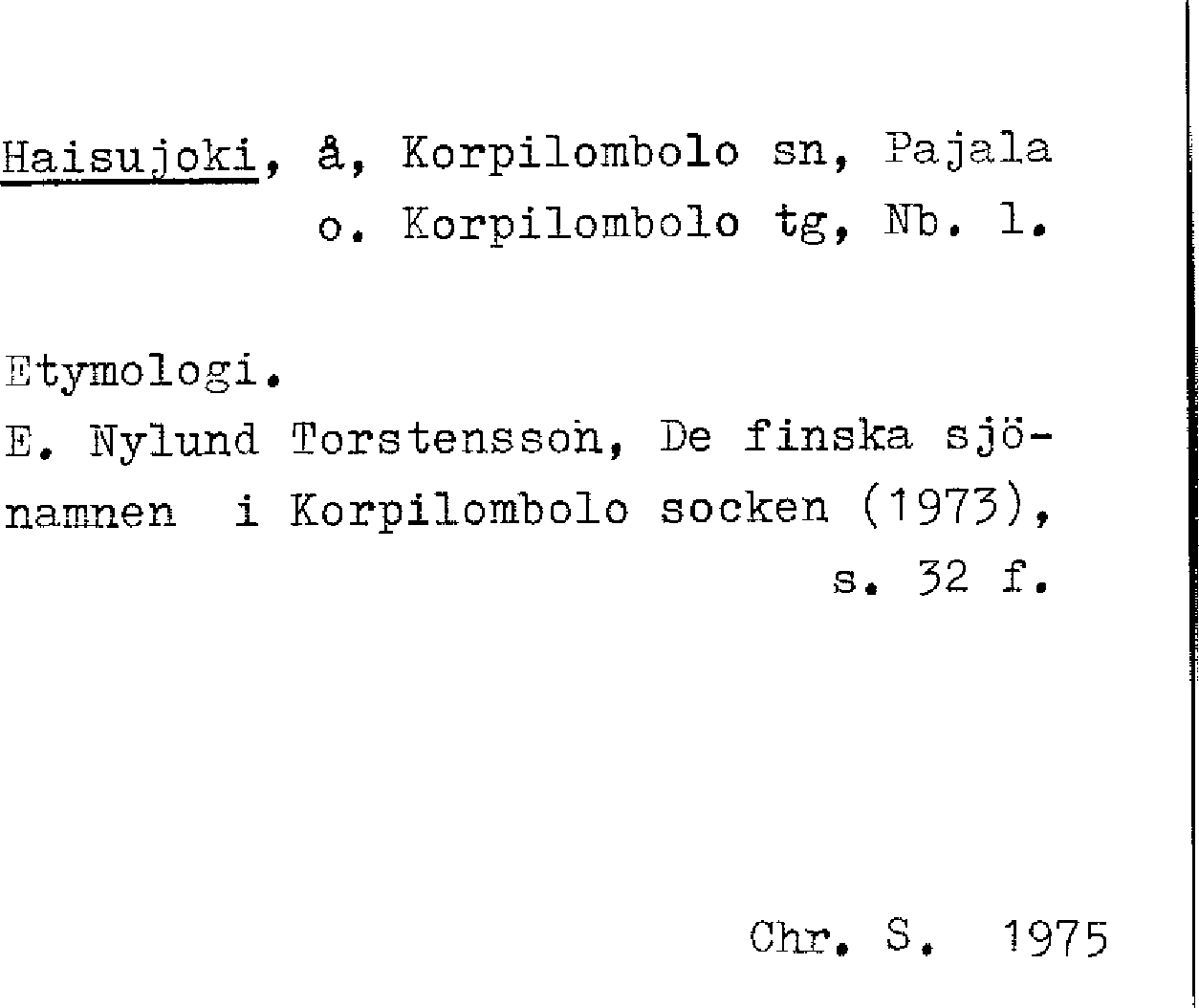 Haisujoki, å, Korpilombolo sn, Pajala o. Korpilombolo tg, Nb. l.

Etymologi.
E. Nylund Torstensson, De finska sjönamnen i Korpilombolo socken (1973), s. 32 f.

Chr. S. 1975